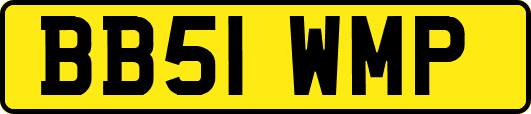 BB51 WMP